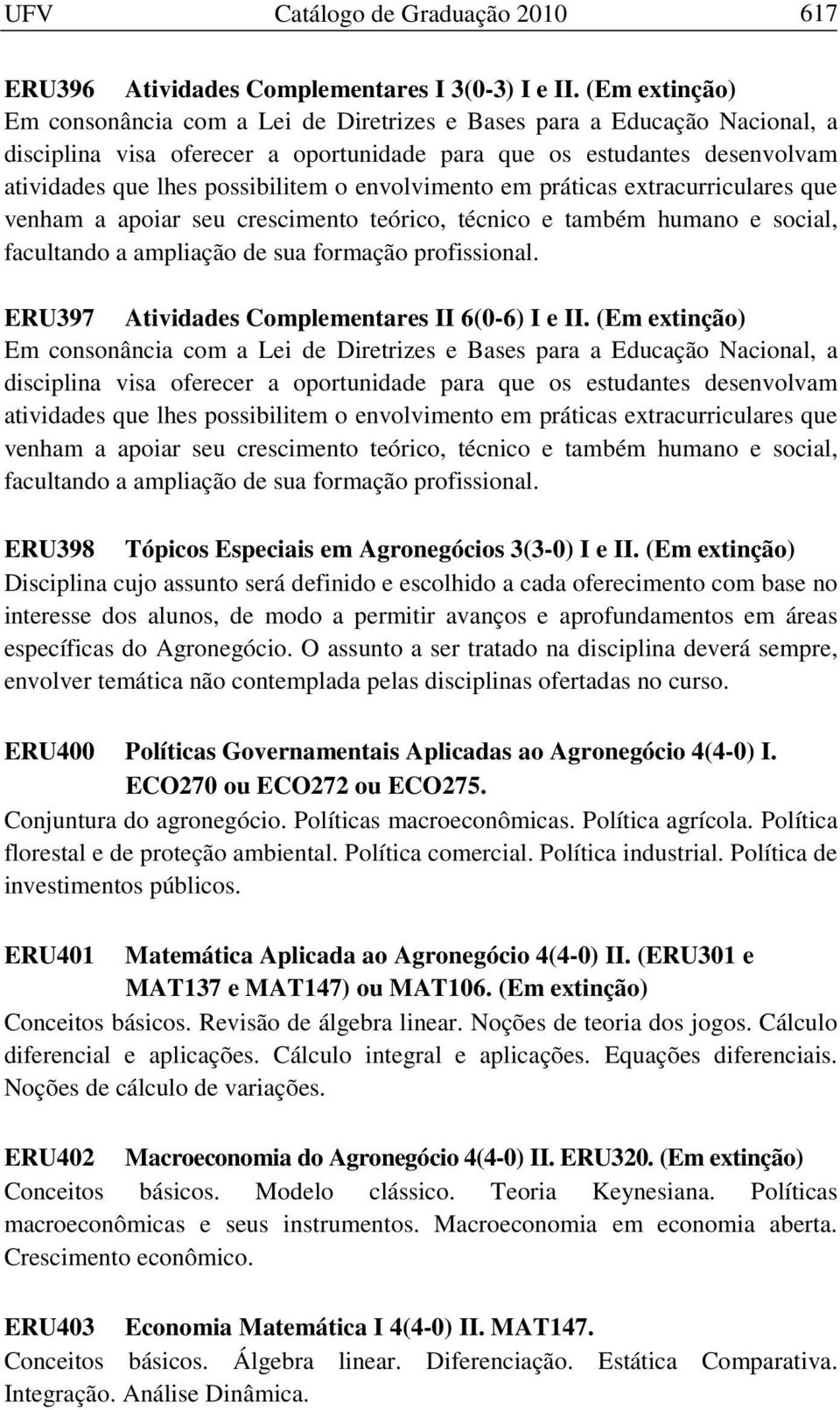 UFV Catálogo de Graduação 2010 617

ERU396 Atividades Complementares I 3(0-3) I e II. (Em extinção)
Em consonância com a Lei de Diretrizes e Bases para a Educação Nacional, a disciplina visa oferecer a oportunidade para que os estudantes desenvolvam atividades que lhes possibilitem o envolvimento em práticas extracurriculares que venham a apoiar seu crescimento teórico, técnico e também humano e social, facultando a ampliação de sua formação profissional.

ERU397 Atividades Complementares II 6(0-6) I e II. (Em extinção)
Em consonância com a Lei de Diretrizes e Bases para a Educação Nacional, a disciplina visa oferecer a oportunidade para que os estudantes desenvolvam atividades que lhes possibilitem o envolvimento em práticas extracurriculares que venham a apoiar seu crescimento teórico, técnico e também humano e social, facultando a ampliação de sua formação profissional.

ERU398 Tópicos Especiais em Agronegócios 3(3-0) I e II. (Em extinção)
Disciplina cujo assunto será definido e escolhido a cada oferecimento com base no interesse dos alunos, de modo a permitir avanços e aprofundamentos em áreas específicas do Agronegócio. O assunto a ser tratado na disciplina deverá sempre, envolver temática não contemplada pelas disciplinas ofertadas no curso.

ERU400 Políticas Governamentais Aplicadas ao Agronegócio 4(4-0) I. ECO270 ou ECO272 ou ECO275.
Conjuntura do agronegócio. Políticas macroeconômicas. Política agrícola. Política florestal e de proteção ambiental. Política comercial. Política industrial. Política de investimentos públicos.

ERU401 Matemática Aplicada ao Agronegócio 4(4-0) II. (ERU301 e MAT137 e MAT147) ou MAT106. (Em extinção)
Conceitos básicos. Revisão de álgebra linear. Noções de teoria dos jogos. Cálculo diferencial e aplicações. Cálculo integral e aplicações. Equações diferenciais. Noções de cálculo de variações.

ERU402 Macroeconomia do Agronegócio 4(4-0) II. ERU320. (Em extinção)
Conceitos básicos. Modelo clássico. Teoria Keynesiana. Políticas macroeconômicas e seus instrumentos. Macroeconomia em economia aberta. Crescimento econômico.

ERU403 Economia Matemática I 4(4-0) II. MAT147.
Conceitos básicos. Álgebra linear. Diferenciação. Estática Comparativa. Integração. Análise Dinâmica.